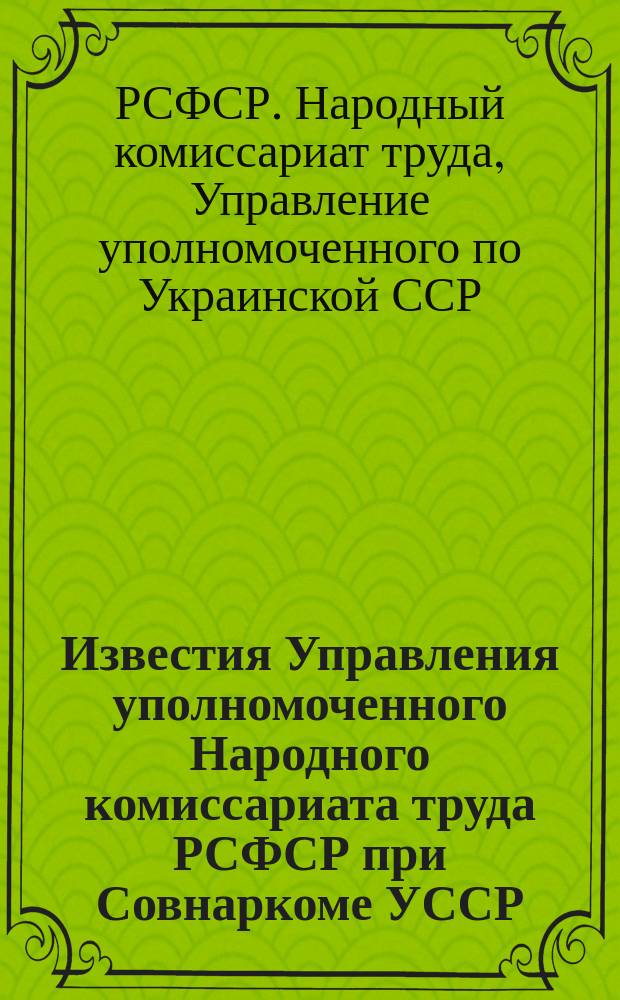 РСФСР. Народный комиссариат труда, Управление уполномоченного по Украинской ССР

Известия Управления уполномоченного Народного комиссариата труда РСФСР при Совнаркоме УССР